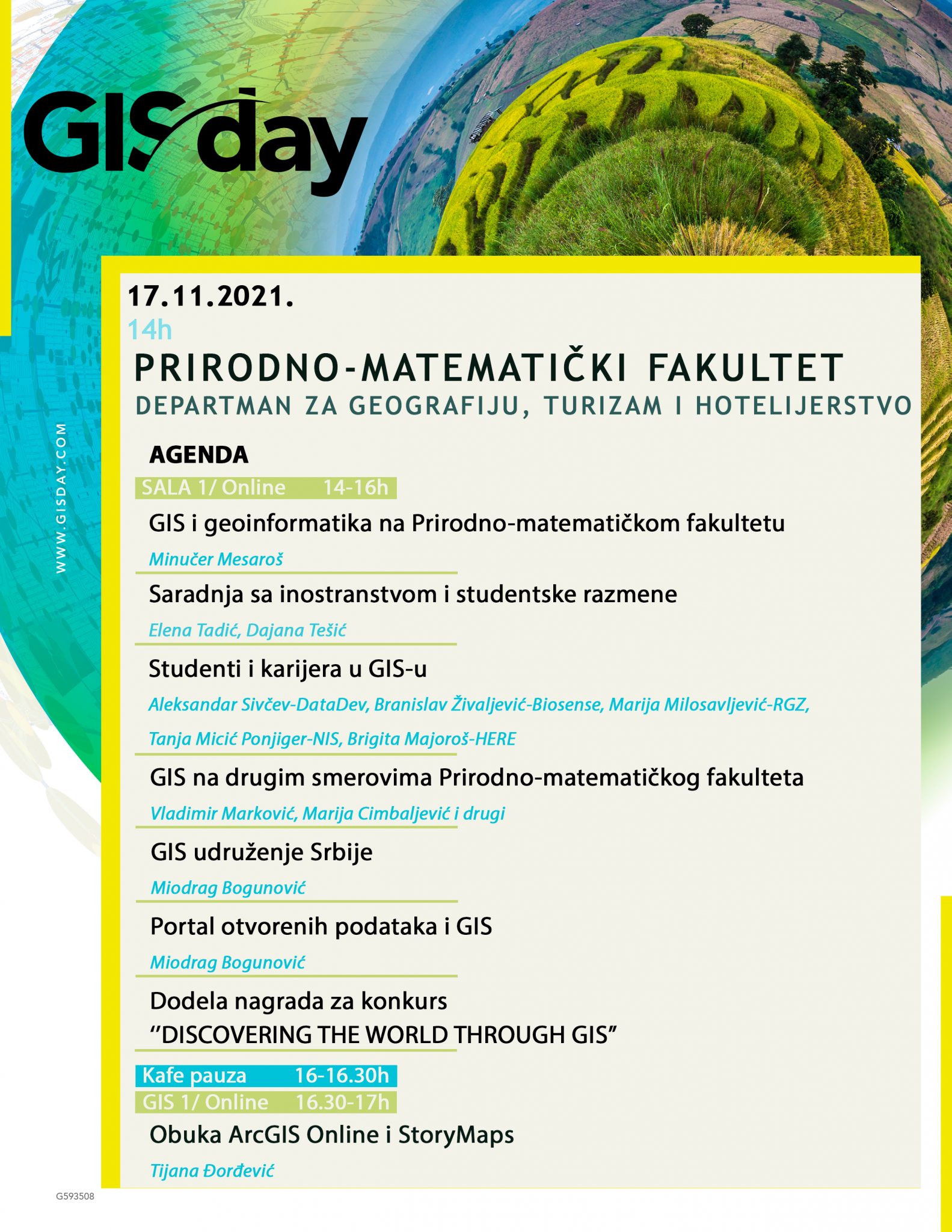 GISday

WWW.GISDAY.COM

17.11.2021.
14h

PRIRODNO-MATEMATIČKI FAKULTET
DEPARTMAN ZA GEOGRAFIJU, TURIZAM I HOTELIJERSTVO

AGENDA

SALA 1/ Online 14-16h

GIS i geoinformatika na Prirodno-matematičkom fakultetu
Minučer Mesaroš

Saradnja sa inostranstvom i studentske razmene
Elena Tadić, Dajana Tešić

Studenti i karijera u GIS-u
Aleksandar Sivčev-DataDev, Branislav Živaljević-Biosense, Marija Milosavljević-RGZ, Tanja Micić Ponjiger-NIS, Brigita Majoroš-HERE

GIS na drugim smerovima Prirodno-matematičkog fakulteta
Vladimir Marković, Marija Cimbaljević i drugi

GIS udruženje Srbije
Miodrag Bogunović

Portal otvorenih podataka i GIS
Miodrag Bogunović

Dodela nagrada za konkurs
"DISCOVERING THE WORLD THROUGH GIS"

Kafe pauza 16-16.30h
GIS 1/ Online 16.30-17h

Obuka ArcGIS Online i StoryMaps
Tijana Đorđević

G593508